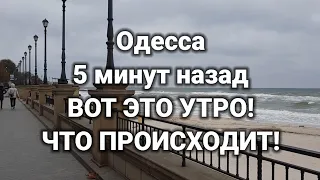 Одесса
5 минут назад
ВОТ ЭТО УТРО!
ЧТО ПРОИСХОДИТ!